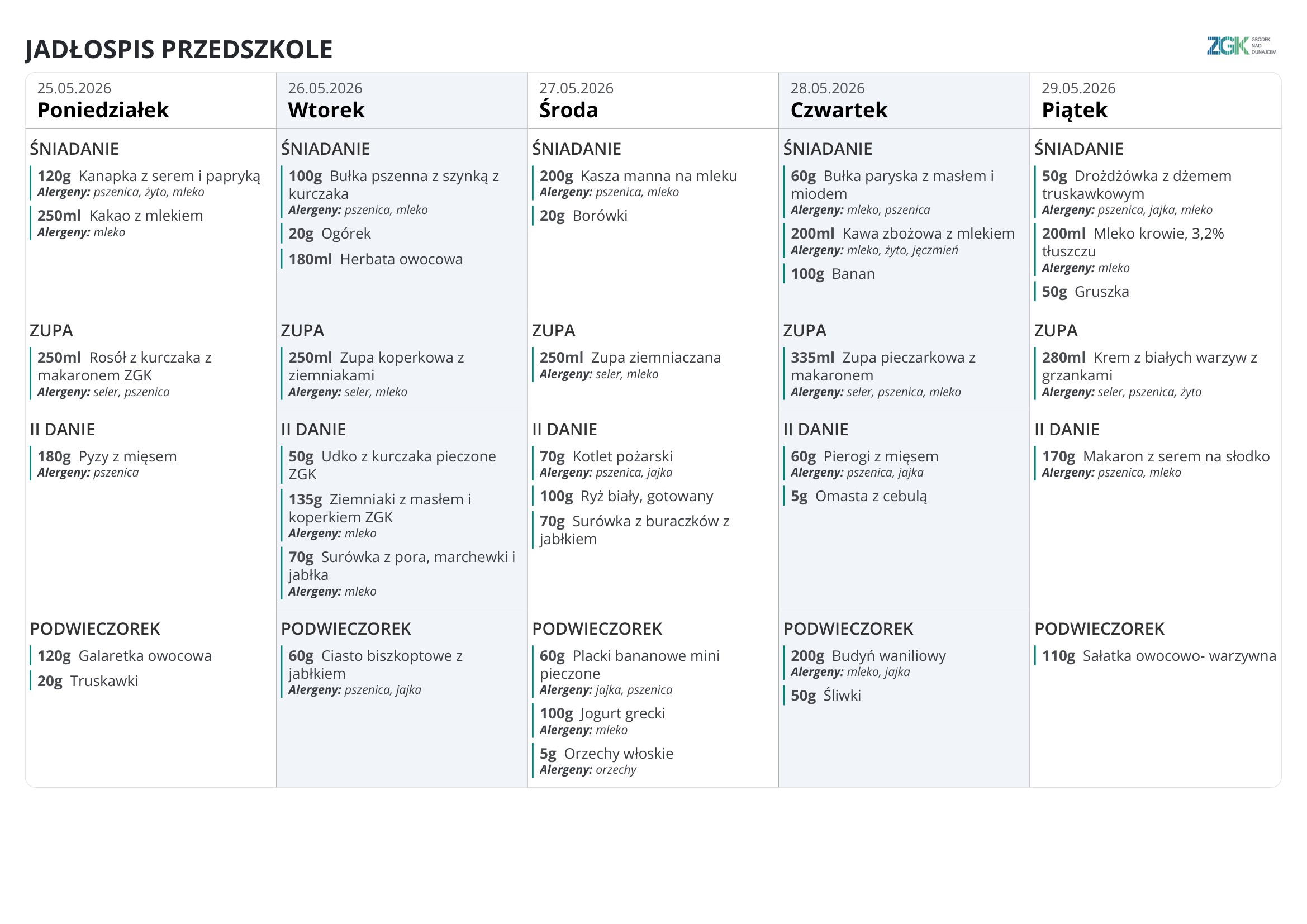 JADŁOSPIS PRZEDSZKOLE

ZGK GRÓDEK NAD DUNAJCEM

25.05.2026
Poniedziałek

ŚNIADANIE
120g Kanapka z serem i papryką
Alergeny: pszenica, żyto, mleko
250ml Kakao z mlekiem
Alergeny: mleko

ZUPA
250ml Rosół z kurczaka z makaronem ZGK
Alergeny: seler, pszenica

II DANIE
180g Pyzy z mięsem
Alergeny: pszenica

PODWIECZOREK
120g Galaretka owocowa
20g Truskawki

26.05.2026
Wtorek

ŚNIADANIE
100g Bułka pszenna z szynką z kurczaka
Alergeny: pszenica, mleko
20g Ogórek
180ml Herbata owocowa

ZUPA
250ml Zupa koperkowa z ziemniakami
Alergeny: seler, mleko

II DANIE
50g Udko z kurczaka pieczone ZGK
135g Ziemniaki z masłem i koperkiem ZGK
Alergeny: mleko
70g Surówka z pora, marchewki i jabłka
Alergeny: mleko

PODWIECZOREK
60g Ciasto biszkoptowe z jabłkiem
Alergeny: pszenica, jajka

27.05.2026
Środa

ŚNIADANIE
200g Kasza manna na mleku
Alergeny: pszenica, mleko
20g Borówki

ZUPA
250ml Zupa ziemniaczana
Alergeny: seler, mleko

II DANIE
70g Kotlet pożarski
Alergeny: pszenica, jajka
100g Ryż biały, gotowany
70g Surówka z buraczków z jabłkiem

PODWIECZOREK
60g Placki bananowe mini pieczone
Alergeny: jajka, pszenica
100g Jogurt grecki
Alergeny: mleko
5g Orzechy włoskie
Alergeny: orzechy

28.05.2026
Czwartek

ŚNIADANIE
60g Bułka paryska z masłem i miodem
Alergeny: mleko, pszenica
200ml Kawa zbożowa z mlekiem
Alergeny: mleko, żyto, jęczmień
100g Banan

ZUPA
335ml Zupa pieczarkowa z makaronem
Alergeny: seler, pszenica, mleko

II DANIE
60g Pierogi z mięsem
Alergeny: pszenica, jajka
5g Omasta z cebulą

PODWIECZOREK
200g Budyń waniliowy
Alergeny: mleko, jajka
50g Śliwki

29.05.2026
Piątek

ŚNIADANIE
50g Drożdżówka z dżemem truskawkowym
Alergeny: pszenica, jajka, mleko
200ml Mleko krowie, 3,2% tłuszczu
Alergeny: mleko
50g Gruszka

ZUPA
280ml Krem z białych warzyw z grzankami
Alergeny: seler, pszenica, żyto

II DANIE
170g Makaron z serem na słodko
Alergeny: pszenica, mleko

PODWIECZOREK
110g Sałatka owocowo- warzywna